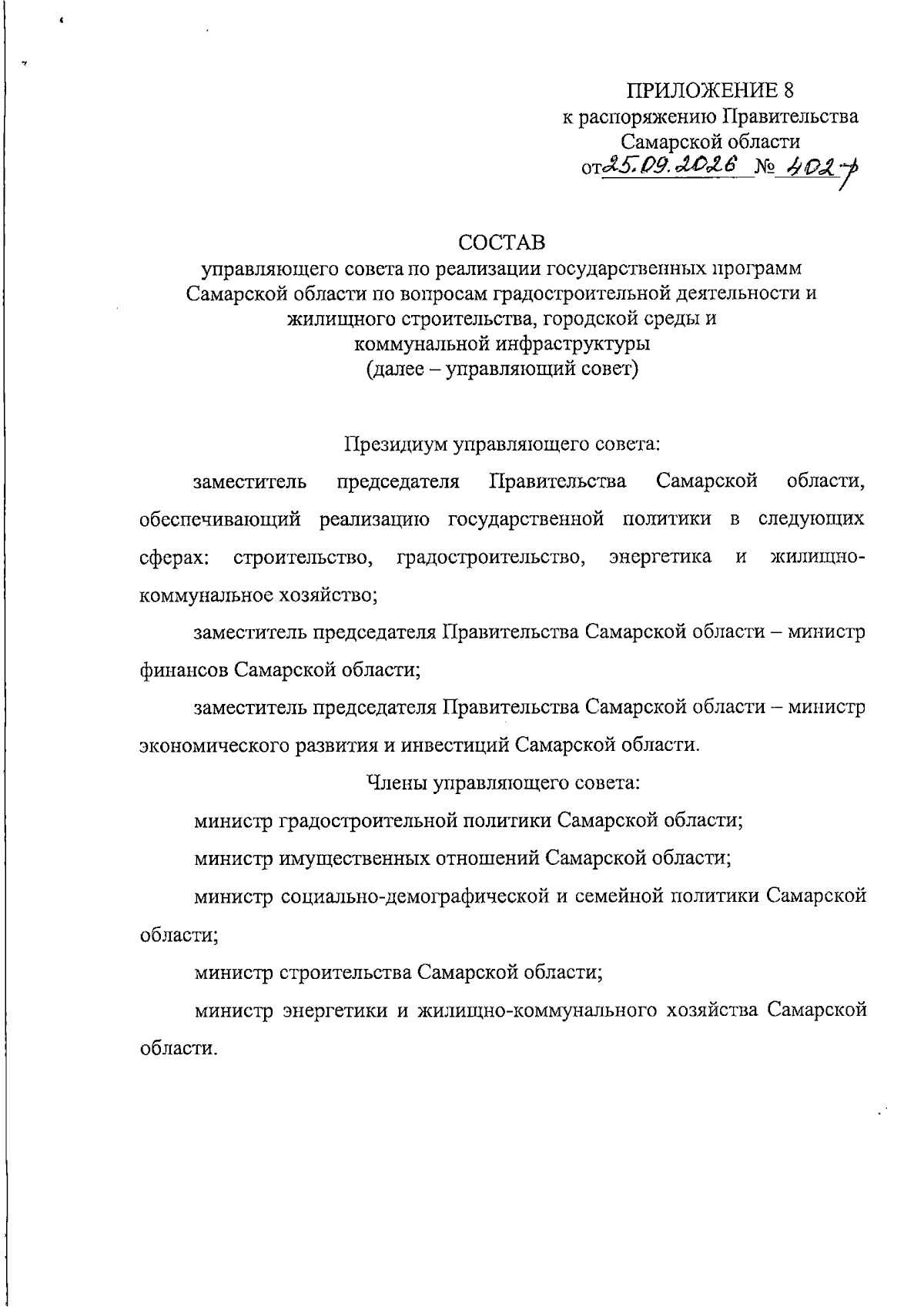 ПРИЛОЖЕНИЕ 8
к распоряжению Правительства
Самарской области
от 25.09.2026 № 402-р

СОСТАВ
управляющего совета по реализации государственных программ
Самарской области по вопросам градостроительной деятельности и
жилищного строительства, городской среды и
коммунальной инфраструктуры
(далее – управляющий совет)

Президиум управляющего совета:

заместитель председателя Правительства Самарской области, обеспечивающий реализацию государственной политики в следующих сферах: строительство, градостроительство, энергетика и жилищно-коммунальное хозяйство;

заместитель председателя Правительства Самарской области – министр финансов Самарской области;

заместитель председателя Правительства Самарской области – министр экономического развития и инвестиций Самарской области.

Члены управляющего совета:

министр градостроительной политики Самарской области;

министр имущественных отношений Самарской области;

министр социально-демографической и семейной политики Самарской области;

министр строительства Самарской области;

министр энергетики и жилищно-коммунального хозяйства Самарской области.